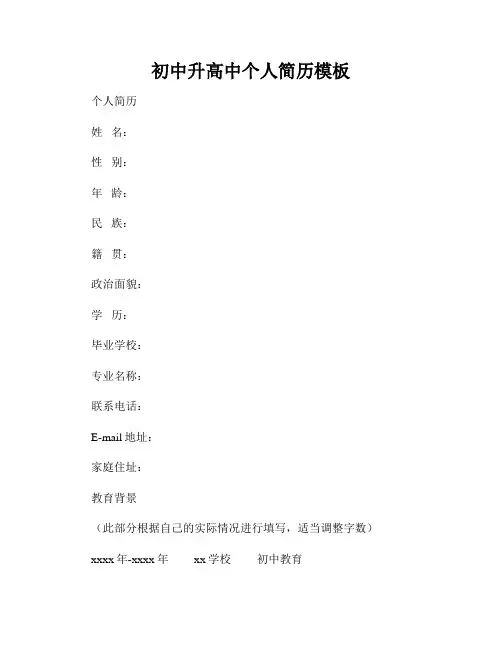 初中升高中个人简历模板

个人简历

姓 名：

性 别：

年 龄：

民 族：

籍 贯：

政治面貌：

学 历：

毕业学校：

专业名称：

联系电话：

E-mail 地址：

家庭住址：

教育背景

（此部分根据自己的实际情况进行填写，适当调整字数）

xxxx 年-xxxx 年 xx 学校 初中教育